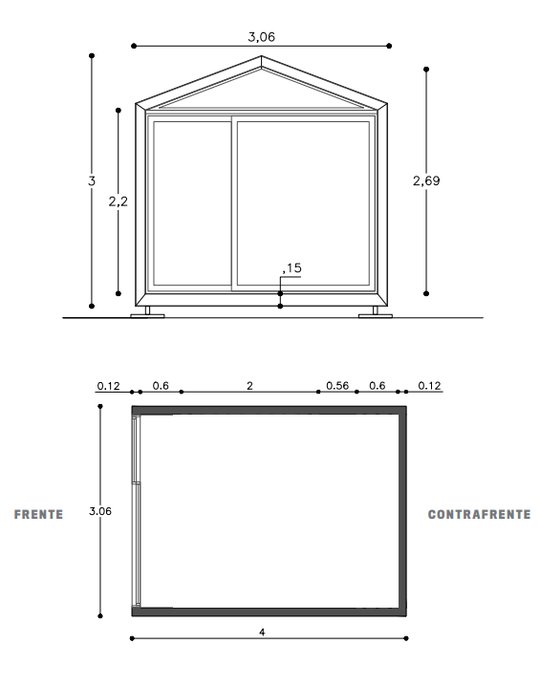 3,06

3

2,2

2,69

,15

0.12 0.6 2 0.56 0.6 0.12

FRENTE

3.06

CONTRAFRENTE

4